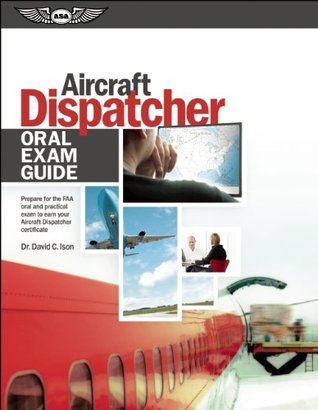 ASA

Aircraft
Dispatcher

ORAL
EXAM
GUIDE

Prepare for the FAA oral and practical exam to earn your Aircraft Dispatcher certificate

Dr. David C. Ison